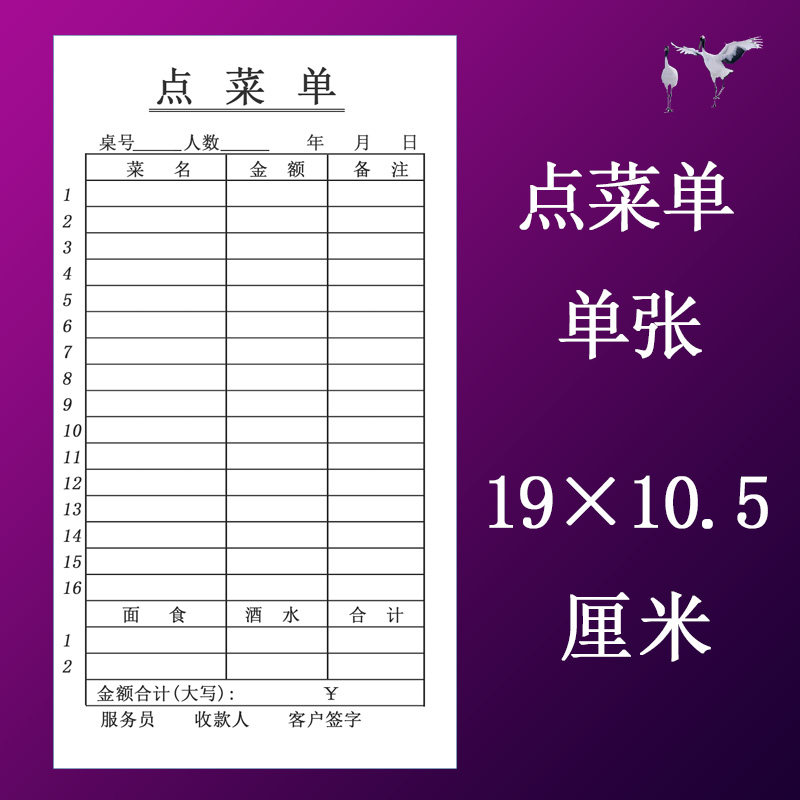 点 菜 单

桌号_____人数_____ 年 月 日

| | 菜 名 | 金 额 | 备 注 |
|---|---|---|---|
| 1 | | | |
| 2 | | | |
| 3 | | | |
| 4 | | | |
| 5 | | | |
| 6 | | | |
| 7 | | | |
| 8 | | | |
| 9 | | | |
| 10 | | | |
| 11 | | | |
| 12 | | | |
| 13 | | | |
| 14 | | | |
| 15 | | | |
| 16 | | | |
| | 面 食 | 酒 水 | 合 计 |
| 1 | | | |
| 2 | | | |

金额合计(大写): ￥

服务员 收款人 客户签字

点菜单

单张

19×10.5

厘米